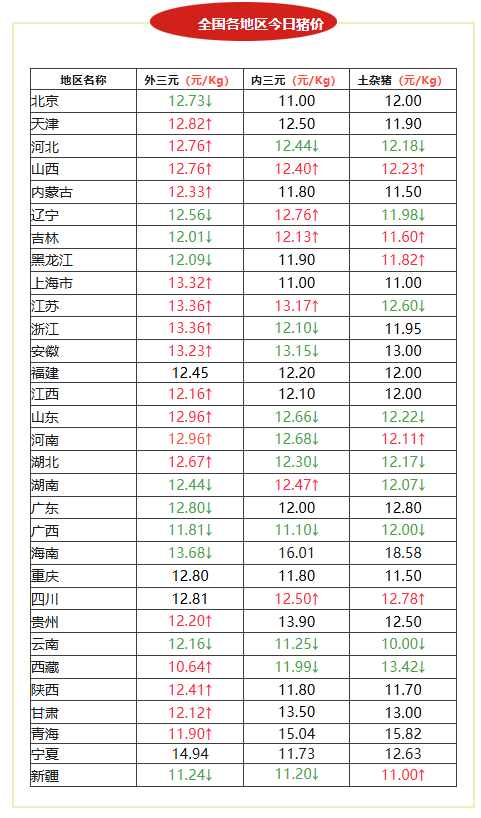 全国各地区今日猪价

| 地区名称 | 外三元（元/Kg） | 内三元（元/Kg） | 土杂猪（元/Kg） |
|---|---|---|---|
| 北京 | 12.73↓ | 11.00 | 12.00 |
| 天津 | 12.82↑ | 12.50 | 11.90 |
| 河北 | 12.76↑ | 12.44↓ | 12.18↓ |
| 山西 | 12.76↑ | 12.40↑ | 12.23↑ |
| 内蒙古 | 12.33↑ | 11.80 | 11.50 |
| 辽宁 | 12.56↓ | 12.76↑ | 11.98↓ |
| 吉林 | 12.01↓ | 12.13↑ | 11.60↑ |
| 黑龙江 | 12.09↓ | 11.90 | 11.82↑ |
| 上海市 | 13.32↑ | 11.00 | 11.00 |
| 江苏 | 13.36↑ | 13.17↑ | 12.60↓ |
| 浙江 | 13.36↑ | 12.10↓ | 11.95 |
| 安徽 | 13.23↑ | 13.15↓ | 13.00 |
| 福建 | 12.45 | 12.20 | 12.00 |
| 江西 | 12.16↑ | 12.10 | 12.00 |
| 山东 | 12.96↑ | 12.66↓ | 12.22↓ |
| 河南 | 12.96↑ | 12.68↓ | 12.11↑ |
| 湖北 | 12.67↑ | 12.30↓ | 12.17↓ |
| 湖南 | 12.44↓ | 12.47↑ | 12.07↓ |
| 广东 | 12.80↓ | 12.00 | 12.80 |
| 广西 | 11.81↓ | 11.10↓ | 12.00↓ |
| 海南 | 13.68↓ | 16.01 | 18.58 |
| 重庆 | 12.80 | 11.80 | 11.50 |
| 四川 | 12.81 | 12.50↑ | 12.78↑ |
| 贵州 | 12.20↑ | 13.90 | 12.50 |
| 云南 | 12.16↓ | 11.25↓ | 10.00↓ |
| 西藏 | 10.64↑ | 11.99↓ | 13.42↓ |
| 陕西 | 12.41↑ | 11.80 | 11.70 |
| 甘肃 | 12.12↑ | 13.50 | 13.00 |
| 青海 | 11.90↑ | 15.04 | 15.82 |
| 宁夏 | 14.94 | 11.73 | 12.63 |
| 新疆 | 11.24↓ | 11.20↓ | 11.00↑ |